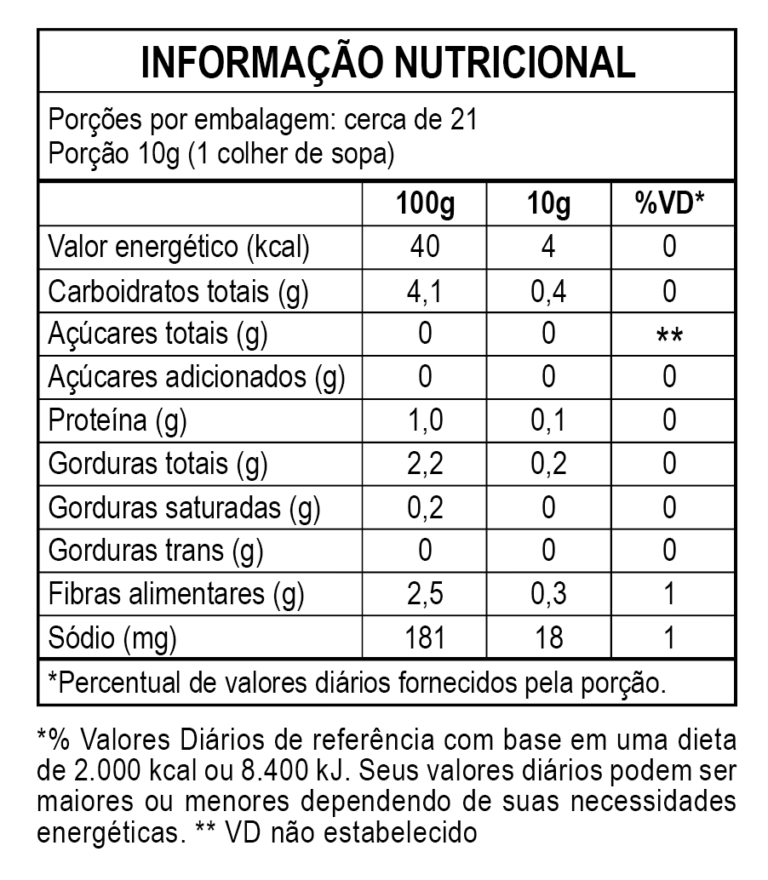 INFORMAÇÃO NUTRICIONAL

Porções por embalagem: cerca de 21
Porção 10g (1 colher de sopa)

| | 100g | 10g | %VD* |
|---|---|---|---|
| Valor energético (kcal) | 40 | 4 | 0 |
| Carboidratos totais (g) | 4,1 | 0,4 | 0 |
| Açúcares totais (g) | 0 | 0 | ** |
| Açúcares adicionados (g) | 0 | 0 | 0 |
| Proteína (g) | 1,0 | 0,1 | 0 |
| Gorduras totais (g) | 2,2 | 0,2 | 0 |
| Gorduras saturadas (g) | 0,2 | 0 | 0 |
| Gorduras trans (g) | 0 | 0 | 0 |
| Fibras alimentares (g) | 2,5 | 0,3 | 1 |
| Sódio (mg) | 181 | 18 | 1 |

*Percentual de valores diários fornecidos pela porção.

*% Valores Diários de referência com base em uma dieta de 2.000 kcal ou 8.400 kJ. Seus valores diários podem ser maiores ou menores dependendo de suas necessidades energéticas. ** VD não estabelecido